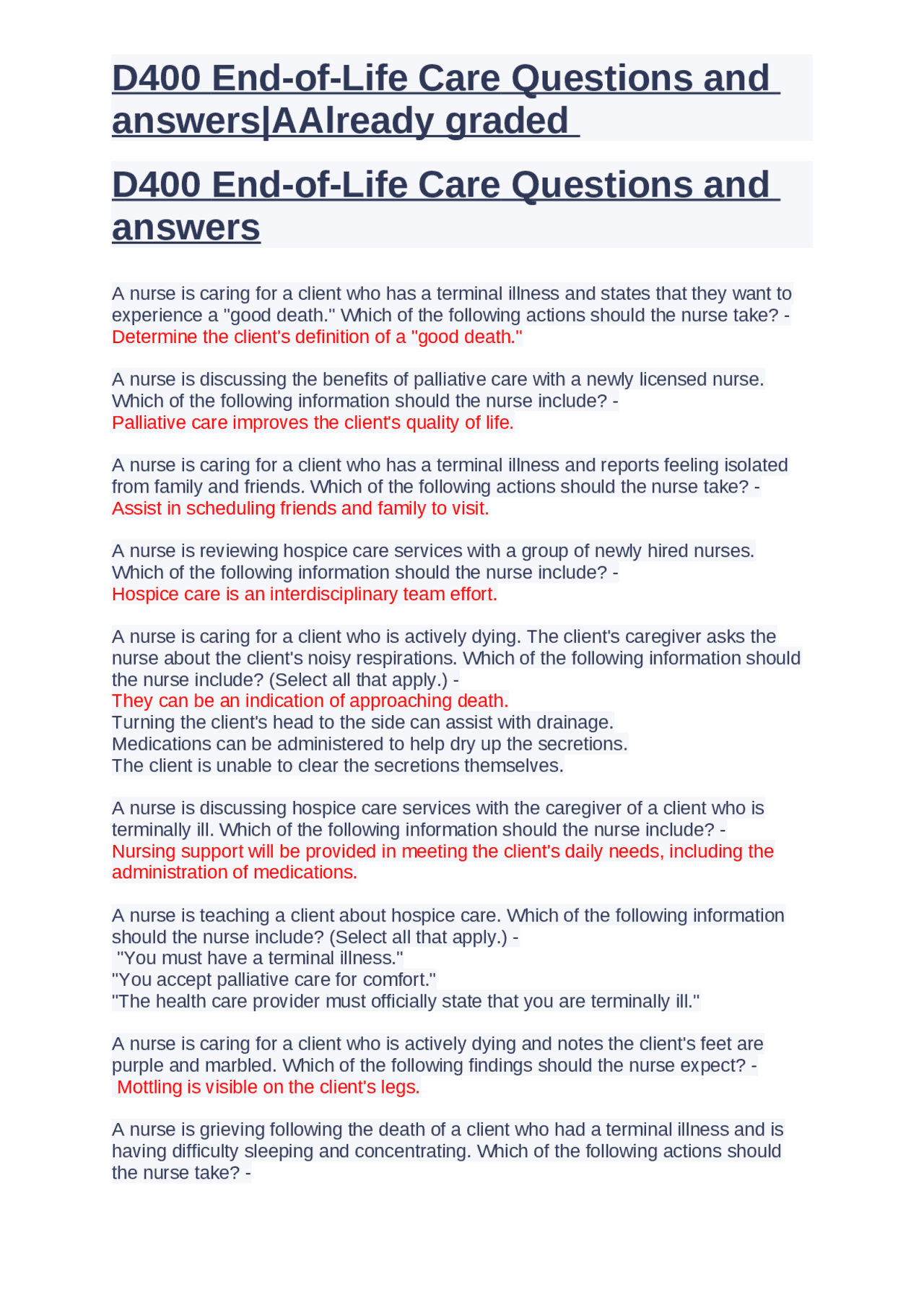 D400 End-of-Life Care Questions and answers|AAlready graded

D400 End-of-Life Care Questions and answers

A nurse is caring for a client who has a terminal illness and states that they want to experience a "good death." Which of the following actions should the nurse take? - Determine the client's definition of a "good death."

A nurse is discussing the benefits of palliative care with a newly licensed nurse. Which of the following information should the nurse include? - Palliative care improves the client's quality of life.

A nurse is caring for a client who has a terminal illness and reports feeling isolated from family and friends. Which of the following actions should the nurse take? - Assist in scheduling friends and family to visit.

A nurse is reviewing hospice care services with a group of newly hired nurses. Which of the following information should the nurse include? - Hospice care is an interdisciplinary team effort.

A nurse is caring for a client who is actively dying. The client's caregiver asks the nurse about the client's noisy respirations. Which of the following information should the nurse include? (Select all that apply.) -
They can be an indication of approaching death.
Turning the client's head to the side can assist with drainage.
Medications can be administered to help dry up the secretions.
The client is unable to clear the secretions themselves.

A nurse is discussing hospice care services with the caregiver of a client who is terminally ill. Which of the following information should the nurse include? - Nursing support will be provided in meeting the client's daily needs, including the administration of medications.

A nurse is teaching a client about hospice care. Which of the following information should the nurse include? (Select all that apply.) -
"You must have a terminal illness."
"You accept palliative care for comfort."
"The health care provider must officially state that you are terminally ill."

A nurse is caring for a client who is actively dying and notes the client's feet are purple and marbled. Which of the following findings should the nurse expect? -
Mottling is visible on the client's legs.

A nurse is grieving following the death of a client who had a terminal illness and is having difficulty sleeping and concentrating. Which of the following actions should the nurse take? -